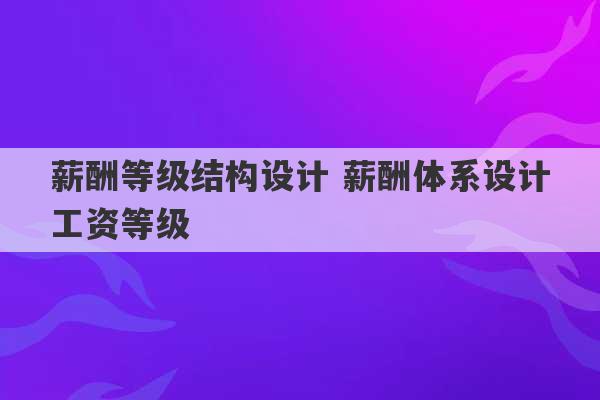 薪酬等级结构设计 薪酬体系设计工资等级